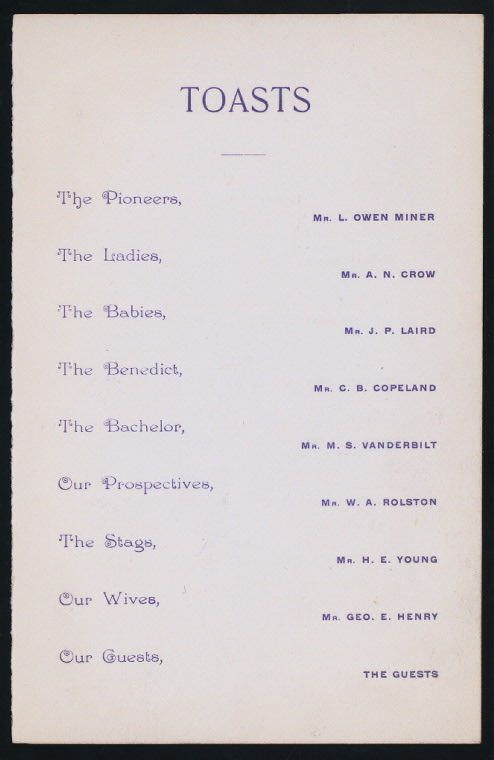 TOASTS

The Pioneers,
MR. L. OWEN MINER

The Ladies,
MR. A. N. CROW

The Babies,
MR. J. P. LAIRD

The Benedict,
MR. C. B. COPELAND

The Bachelor,
MR. M. S. VANDERBILT

Our Prospectives,
MR. W. A. ROLSTON

The Stags,
MR. H. E. YOUNG

Our Wives,
MR. GEO. E. HENRY

Our Guests,
THE GUESTS